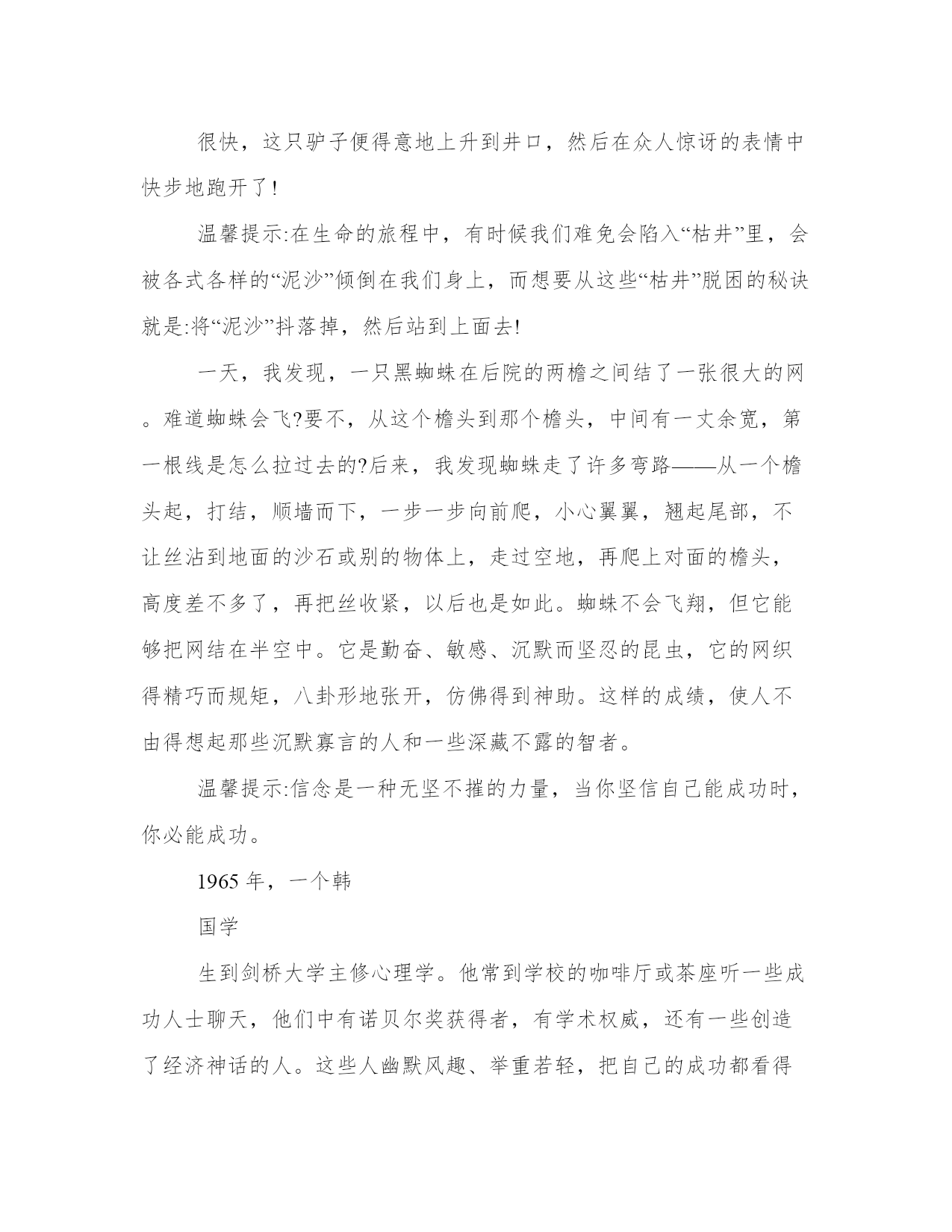 很快，这只驴子便得意地上升到井口，然后在众人惊讶的表情中快步地跑开了!

温馨提示:在生命的旅程中，有时候我们难免会陷入“枯井”里，会被各式各样的“泥沙”倾倒在我们身上，而想要从这些“枯井”脱困的秘诀就是:将“泥沙”抖落掉，然后站到上面去!

一天，我发现，一只黑蜘蛛在后院的两檐之间结了一张很大的网。难道蜘蛛会飞?要不，从这个檐头到那个檐头，中间有一丈余宽，第一根线是怎么拉过去的?后来，我发现蜘蛛走了许多弯路——从一个檐头起，打结，顺墙而下，一步一步向前爬，小心翼翼，翘起尾部，不让丝沾到地面的沙石或别的物体上，走过空地，再爬上对面的檐头，高度差不多了，再把丝收紧，以后也是如此。蜘蛛不会飞翔，但它能够把网结在半空中。它是勤奋、敏感、沉默而坚忍的昆虫，它的网织得精巧而规矩，八卦形地张开，仿佛得到神助。这样的成绩，使人不由得想起那些沉默寡言的人和一些深藏不露的智者。

温馨提示:信念是一种无坚不摧的力量，当你坚信自己能成功时，你必能成功。

1965 年，一个韩

国学

生到剑桥大学主修心理学。他常到学校的咖啡厅或茶座听一些成功人士聊天，他们中有诺贝尔奖获得者，有学术权威，还有一些创造了经济神话的人。这些人幽默风趣、举重若轻，把自己的成功都看得